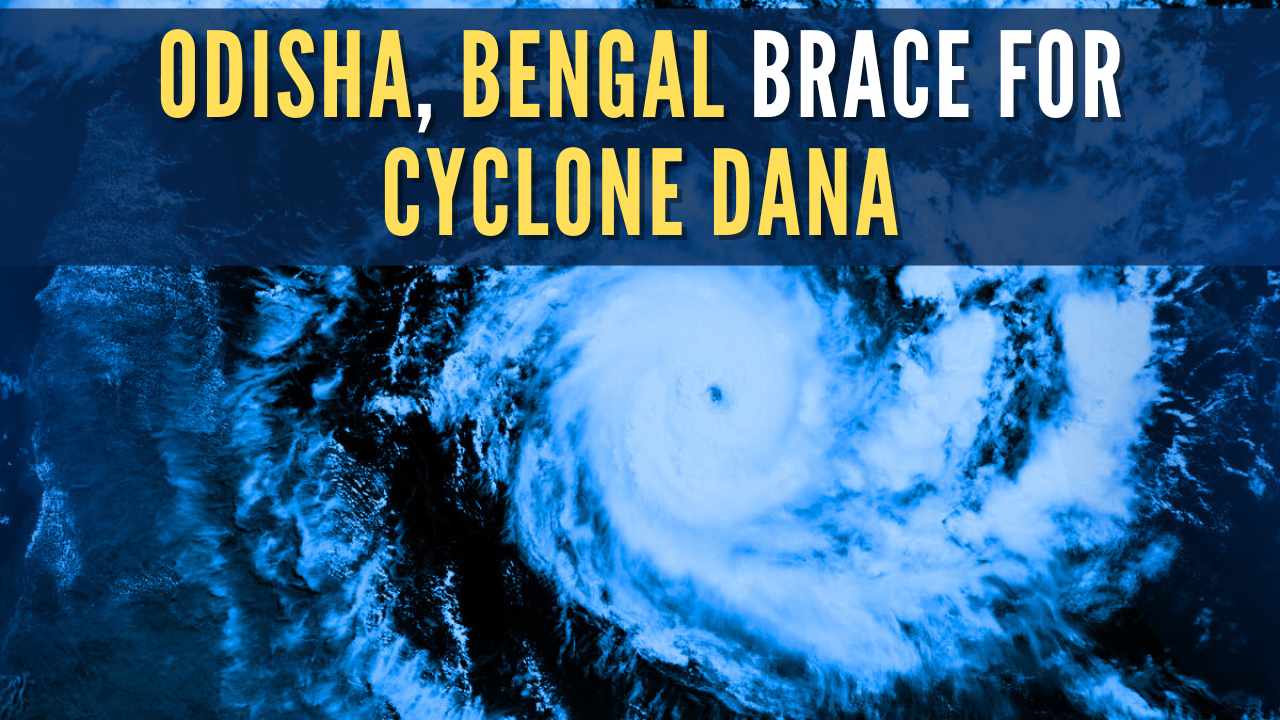 ODISHA, BENGAL BRACE FOR CYCLONE DANA